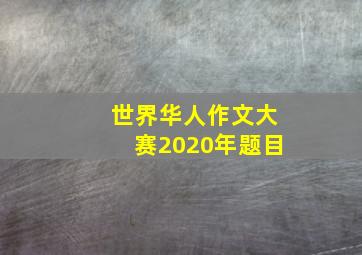 世界华人作文大赛2020年题目